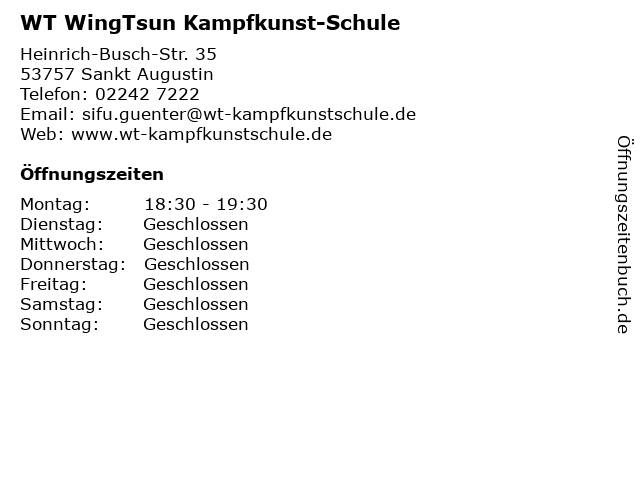 WT WingTsun Kampfkunst-Schule

Heinrich-Busch-Str. 35
53757 Sankt Augustin
Telefon: 02242 7222
Email: sifu.guenter@wt-kampfkunstschule.de
Web: www.wt-kampfkunstschule.de

Öffnungszeiten

| | |
|---|---|
| Montag: | 18:30 - 19:30 |
| Dienstag: | Geschlossen |
| Mittwoch: | Geschlossen |
| Donnerstag: | Geschlossen |
| Freitag: | Geschlossen |
| Samstag: | Geschlossen |
| Sonntag: | Geschlossen |

Öffnungszeitenbuch.de